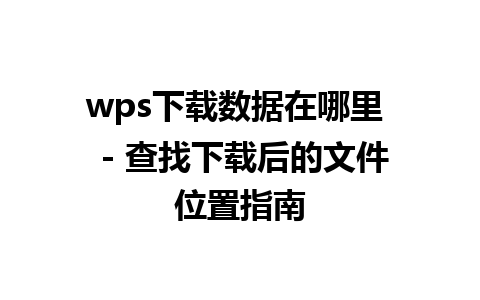 wps下载数据在哪里 - 查找下载后的文件位置指南